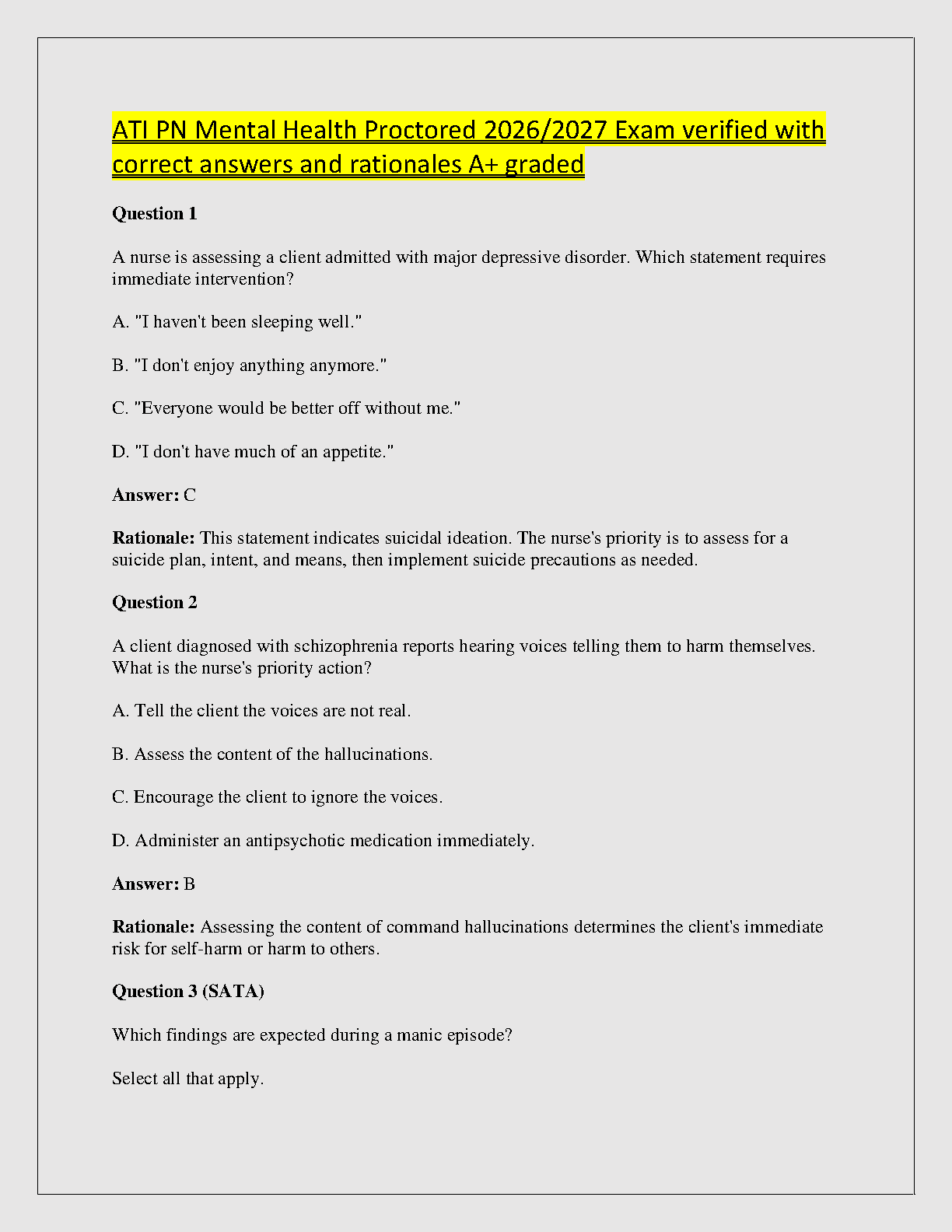 ATI PN Mental Health Proctored 2026/2027 Exam verified with correct answers and rationales A+ graded

Question 1

A nurse is assessing a client admitted with major depressive disorder. Which statement requires immediate intervention?

A. "I haven't been sleeping well."

B. "I don't enjoy anything anymore."

C. "Everyone would be better off without me."

D. "I don't have much of an appetite."

Answer: C

Rationale: This statement indicates suicidal ideation. The nurse's priority is to assess for a suicide plan, intent, and means, then implement suicide precautions as needed.

Question 2

A client diagnosed with schizophrenia reports hearing voices telling them to harm themselves. What is the nurse's priority action?

A. Tell the client the voices are not real.

B. Assess the content of the hallucinations.

C. Encourage the client to ignore the voices.

D. Administer an antipsychotic medication immediately.

Answer: B

Rationale: Assessing the content of command hallucinations determines the client's immediate risk for self-harm or harm to others.

Question 3 (SATA)

Which findings are expected during a manic episode?

Select all that apply.